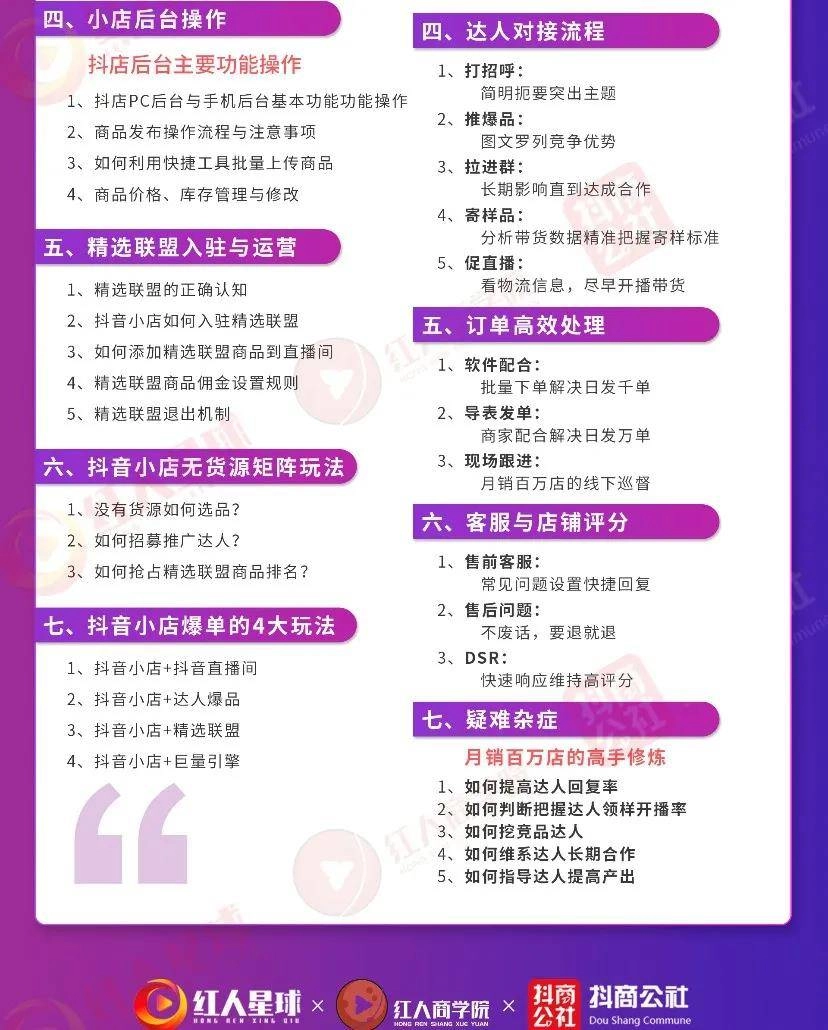 四、小店后台操作

抖店后台主要功能操作

1、抖店PC后台与手机后台基本功能功能操作
2、商品发布操作流程与注意事项
3、如何利用快捷工具批量上传商品
4、商品价格、库存管理与修改

五、精选联盟入驻与运营

1、精选联盟的正确认知
2、抖音小店如何入驻精选联盟
3、如何添加精选联盟商品到直播间
4、精选联盟商品佣金设置规则
5、精选联盟退出机制

六、抖音小店无货源矩阵玩法

1、没有货源如何选品?
2、如何招募推广达人?
3、如何抢占精选联盟商品排名?

七、抖音小店爆单的4大玩法

1、抖音小店+抖音直播间
2、抖音小店+达人爆品
3、抖音小店+精选联盟
4、抖音小店+巨量引擎

四、达人对接流程

1、打招呼:
简明扼要突出主题
2、推爆品:
图文罗列竞争优势
3、拉进群:
长期影响直到达成合作
4、寄样品:
分析带货数据精准把握寄样标准
5、促直播:
看物流信息,尽早开播带货

五、订单高效处理

1、软件配合:
批量下单解决日发千单
2、导表发单:
商家配合解决日发万单
3、现场跟进:
月销百万店的线下巡督

六、客服与店铺评分

1、售前客服:
常见问题设置快捷回复
2、售后问题:
不废话,要退就退
3、DSR:
快速响应维持高评分

七、疑难杂症

月销百万店的高手修炼

1、如何提高达人回复率
2、如何判断把握达人领样开播率
3、如何挖竞品达人
4、如何维系达人长期合作
5、如何指导达人提高产出

红人星球 HONG REN XING QIU × 红人商学院 HONG REN SHANG XUE YUAN × 抖商公社 抖商公社 Dou Shang Commune